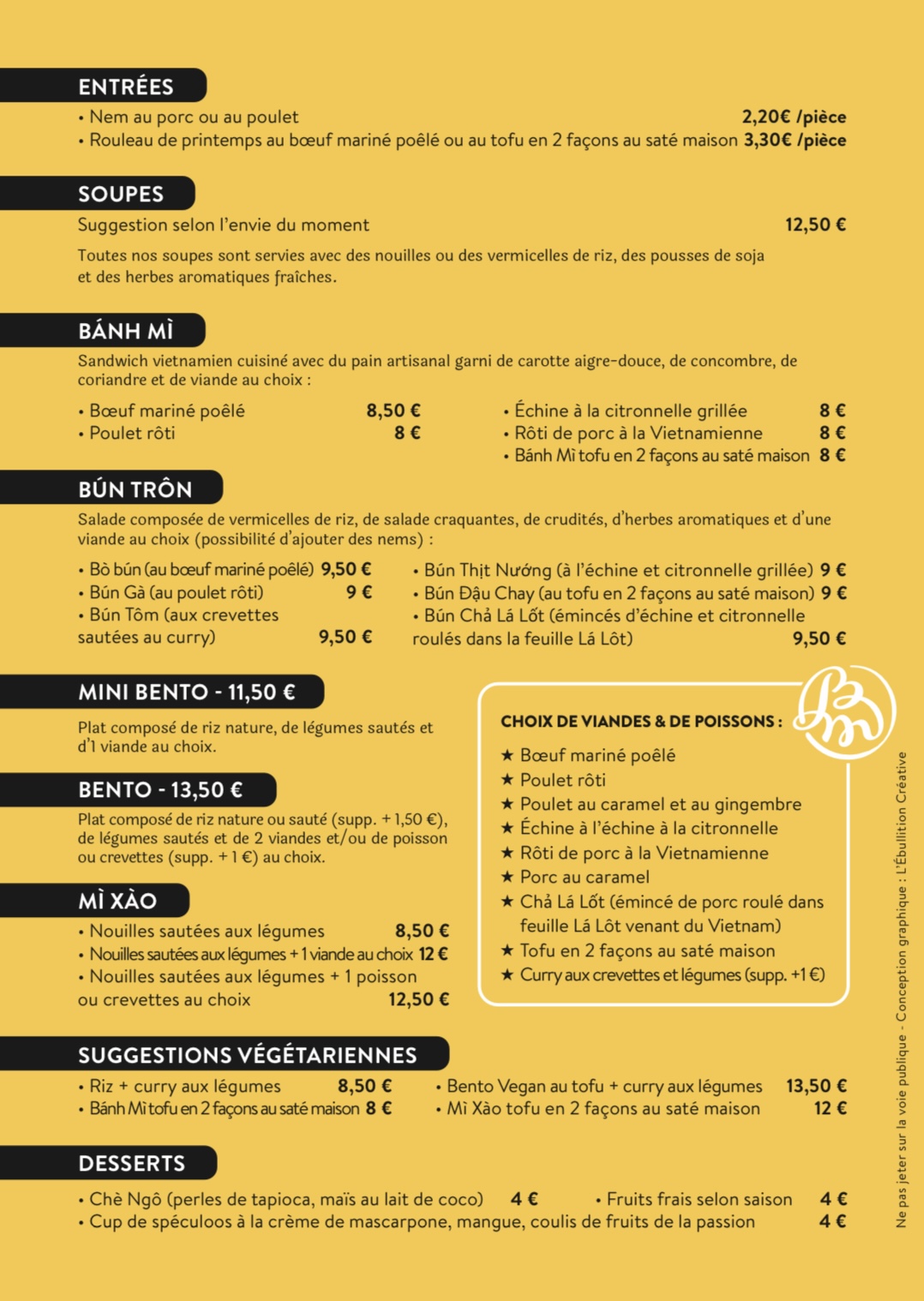 ENTRÉES

• Nem au porc ou au poulet 2,20€ /pièce
• Rouleau de printemps au bœuf mariné poêlé ou au tofu en 2 façons au saté maison 3,30€ /pièce

SOUPES

Suggestion selon l'envie du moment 12,50 €

Toutes nos soupes sont servies avec des nouilles ou des vermicelles de riz, des pousses de soja et des herbes aromatiques fraîches.

BÁNH MÌ

Sandwich vietnamien cuisiné avec du pain artisanal garni de carotte aigre-douce, de concombre, de coriandre et de viande au choix :

• Bœuf mariné poêlé 8,50 €
• Poulet rôti 8 €

• Échine à la citronnelle grillée 8 €
• Rôti de porc à la Vietnamienne 8 €
• Bánh Mì tofu en 2 façons au saté maison 8 €

BÚN TRÔN

Salade composée de vermicelles de riz, de salade craquantes, de crudités, d'herbes aromatiques et d'une viande au choix (possibilité d'ajouter des nems) :

• Bò bún (au bœuf mariné poêlé) 9,50 €
• Bún Gà (au poulet rôti) 9 €
• Bún Tôm (aux crevettes sautées au curry) 9,50 €

• Bún Thịt Nướng (à l'échine et citronnelle grillée) 9 €
• Bún Đậu Chay (au tofu en 2 façons au saté maison) 9 €
• Bún Chả Lá Lốt (émincés d'échine et citronnelle roulés dans la feuille Lá Lôt) 9,50 €

MINI BENTO - 11,50 €

Plat composé de riz nature, de légumes sautés et d'1 viande au choix.

BENTO - 13,50 €

Plat composé de riz nature ou sauté (supp. + 1,50 €), de légumes sautés et de 2 viandes et/ou de poisson ou crevettes (supp. + 1 €) au choix.

MÌ XÀO

• Nouilles sautées aux légumes 8,50 €
• Nouilles sautées aux légumes + 1 viande au choix 12 €
• Nouilles sautées aux légumes + 1 poisson ou crevettes au choix 12,50 €

CHOIX DE VIANDES & DE POISSONS :

★ Bœuf mariné poêlé
★ Poulet rôti
★ Poulet au caramel et au gingembre
★ Échine à l'échine à la citronnelle
★ Rôti de porc à la Vietnamienne
★ Porc au caramel
★ Chả Lá Lốt (émincé de porc roulé dans feuille Lá Lôt venant du Vietnam)
★ Tofu en 2 façons au saté maison
★ Curry aux crevettes et légumes (supp. +1 €)

SUGGESTIONS VÉGÉTARIENNES

• Riz + curry aux légumes 8,50 €
• Bánh Mì tofu en 2 façons au saté maison 8 €

• Bento Vegan au tofu + curry aux légumes 13,50 €
• Mì Xào tofu en 2 façons au saté maison 12 €

DESSERTS

• Chè Ngô (perles de tapioca, maïs au lait de coco) 4 €
• Fruits frais selon saison 4 €
• Cup de spéculoos à la crème de mascarpone, mangue, coulis de fruits de la passion 4 €

Ne pas jeter sur la voie publique - Conception graphique : L'Ébullition Créative